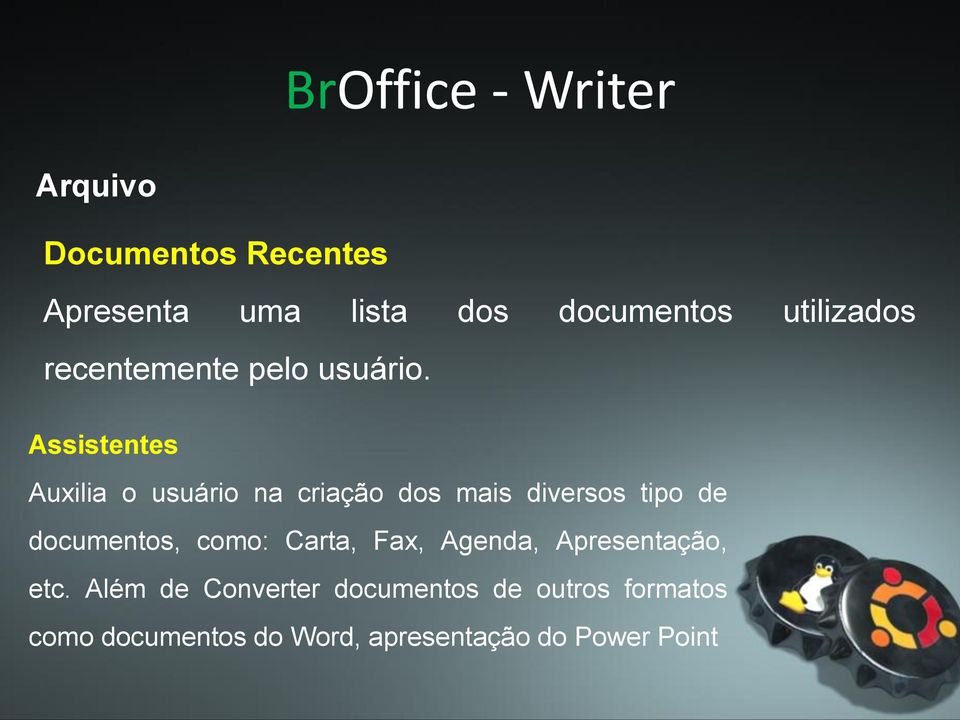 BrOffice - Writer

Arquivo

Documentos Recentes

Apresenta uma lista dos documentos utilizados recentemente pelo usuário.

Assistentes

Auxilia o usuário na criação dos mais diversos tipo de documentos, como: Carta, Fax, Agenda, Apresentação, etc. Além de Converter documentos de outros formatos como documentos do Word, apresentação do Power Point